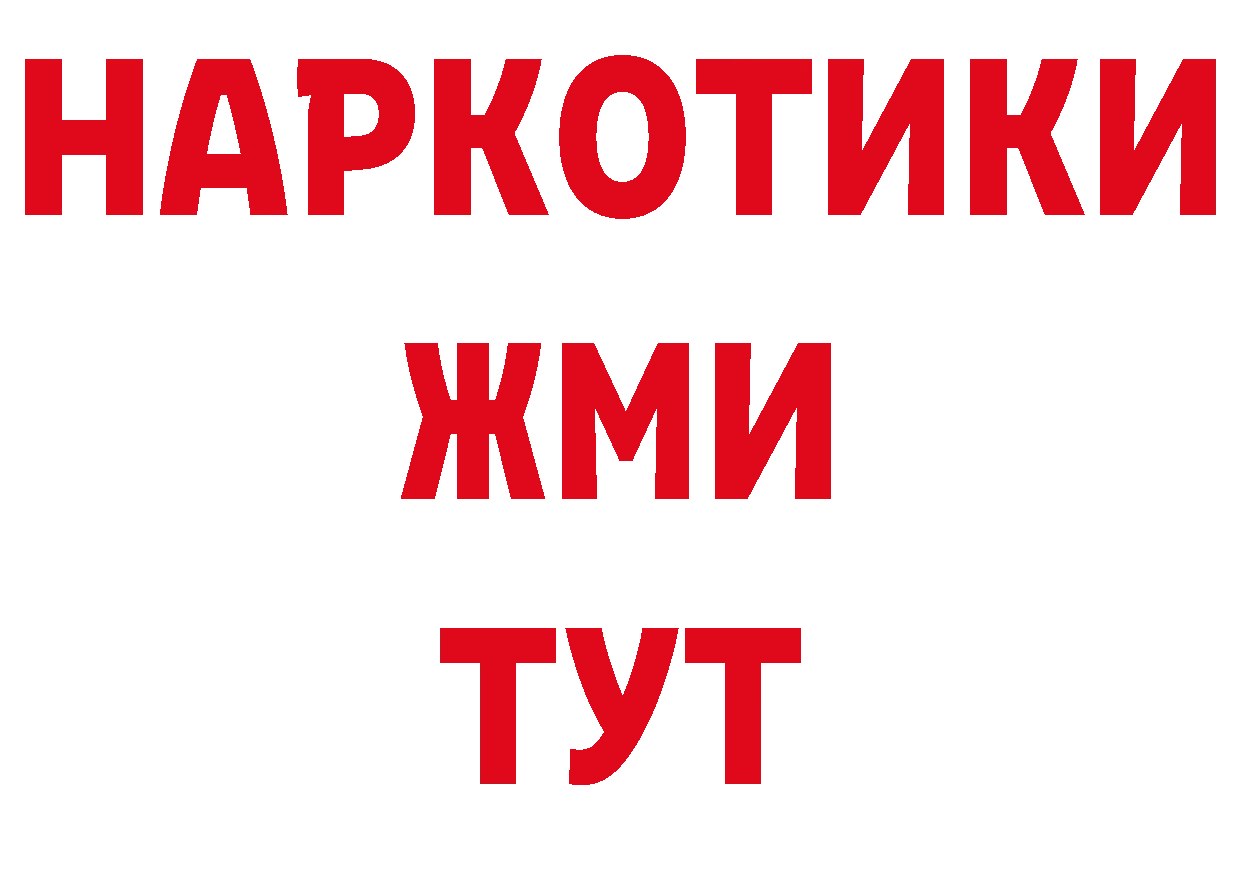 НАРКОТИКИ
ЖМИ
ТУТ